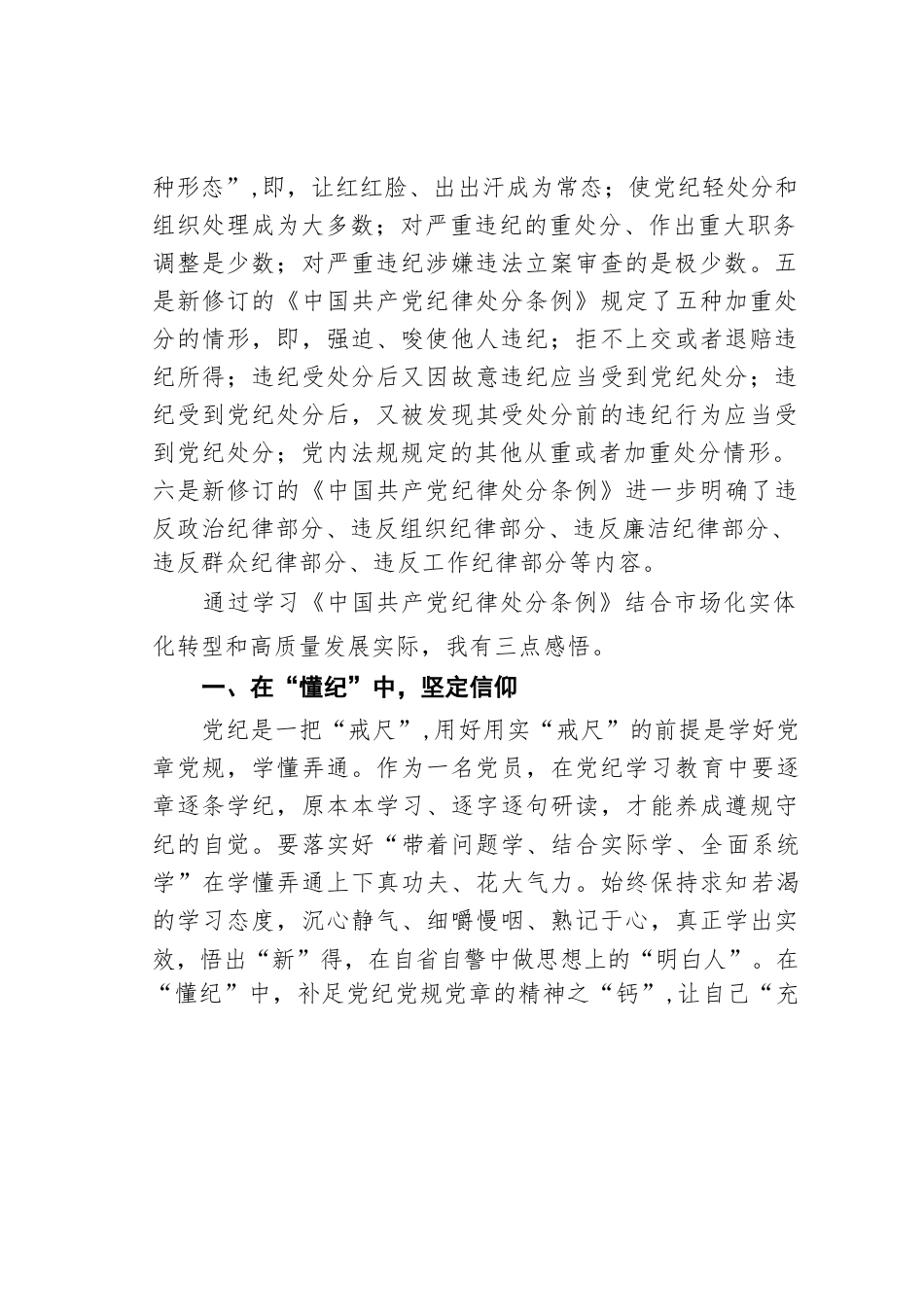 种形态”,即，让红红脸、出出汗成为常态；使党纪轻处分和组织处理成为大多数；对严重违纪的重处分、作出重大职务调整是少数；对严重违纪涉嫌违法立案审查的是极少数。五是新修订的《中国共产党纪律处分条例》规定了五种加重处分的情形，即，强迫、唆使他人违纪；拒不上交或者退赔违纪所得；违纪受处分后又因故意违纪应当受到党纪处分；违纪受到党纪处分后，又被发现其受处分前的违纪行为应当受到党纪处分；党内法规规定的其他从重或者加重处分情形。六是新修订的《中国共产党纪律处分条例》进一步明确了违反政治纪律部分、违反组织纪律部分、违反廉洁纪律部分、违反群众纪律部分、违反工作纪律部分等内容。

通过学习《中国共产党纪律处分条例》结合市场化实体化转型和高质量发展实际，我有三点感悟。

一、在“懂纪”中，坚定信仰

党纪是一把“戒尺”,用好用实“戒尺”的前提是学好党章党规，学懂弄通。作为一名党员，在党纪学习教育中要逐章逐条学纪，原本本学习、逐字逐句研读，才能养成遵规守纪的自觉。要落实好“带着问题学、结合实际学、全面系统学”在学懂弄通上下真功夫、花大气力。始终保持求知若渴的学习态度，沉心静气、细嚼慢咽、熟记于心，真正学出实效，悟出“新”得，在自省自警中做思想上的“明白人”。在“懂纪”中，补足党纪党规党章的精神之“钙”,让自己“充